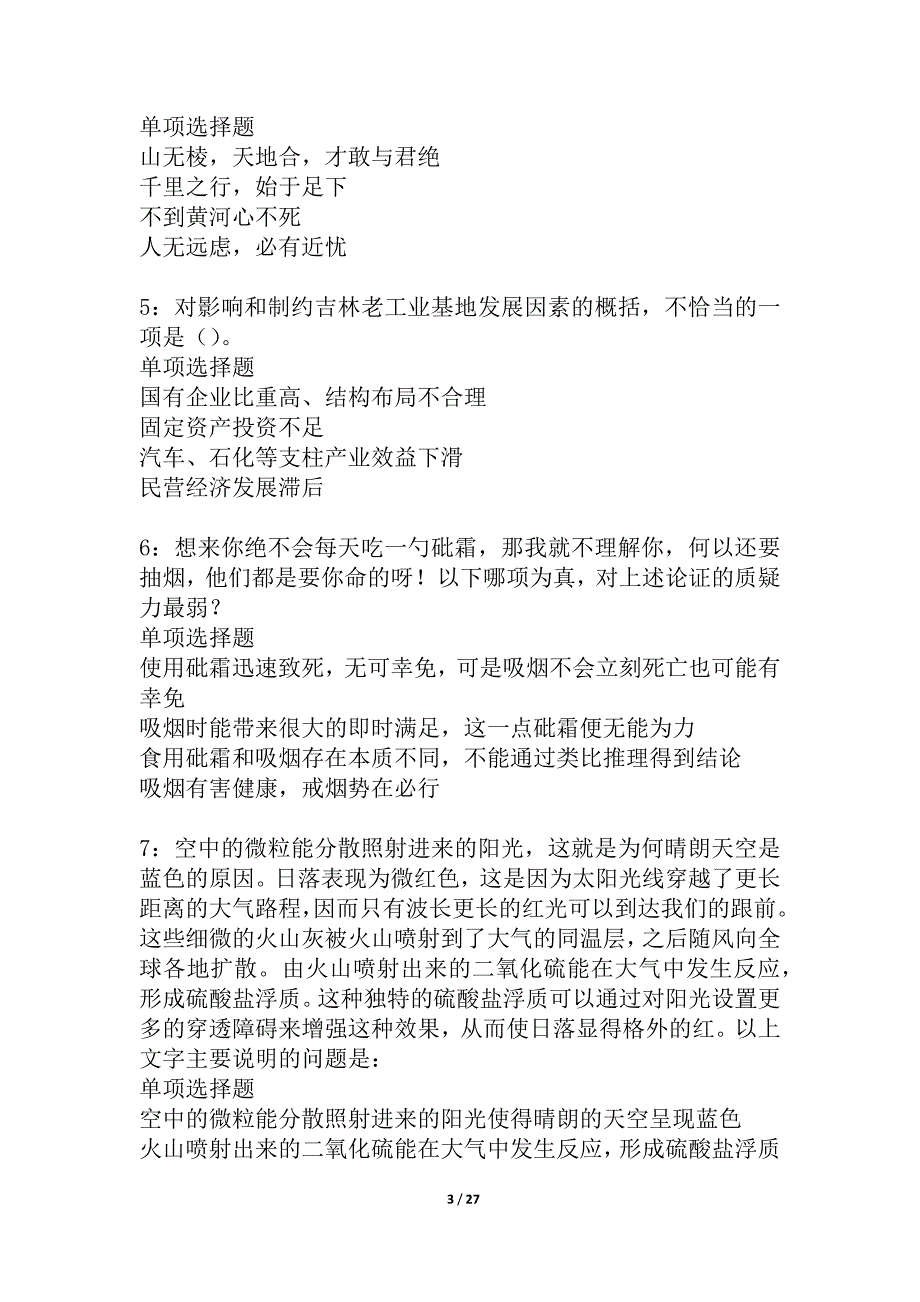 单项选择题
山无棱，天地合，才敢与君绝
千里之行，始于足下
不到黄河心不死
人无远虑，必有近忧

5：对影响和制约吉林老工业基地发展因素的概括，不恰当的一项是（）。
单项选择题
国有企业比重高、结构布局不合理
固定资产投资不足
汽车、石化等支柱产业效益下滑
民营经济发展滞后

6：想来你绝不会每天吃一勺砒霜，那我就不理解你，何以还要抽烟，他们都是要你命的呀！以下哪项为真，对上述论证的质疑力最弱？
单项选择题
使用砒霜迅速致死，无可幸免，可是吸烟不会立刻死亡也可能有幸免
吸烟时能带来很大的即时满足，这一点砒霜便无能为力
食用砒霜和吸烟存在本质不同，不能通过类比推理得到结论
吸烟有害健康，戒烟势在必行

7：空中的微粒能分散照射进来的阳光，这就是为何晴朗天空是蓝色的原因。日落表现为微红色，这是因为太阳光线穿越了更长距离的大气路程，因而只有波长更长的红光可以到达我们的跟前。这些细微的火山灰被火山喷射到了大气的同温层，之后随风向全球各地扩散。由火山喷射出来的二氧化硫能在大气中发生反应，形成硫酸盐浮质。这种独特的硫酸盐浮质可以通过对阳光设置更多的穿透障碍来增强这种效果，从而使日落显得格外的红。以上文字主要说明的问题是：
单项选择题
空中的微粒能分散照射进来的阳光使得晴朗的天空呈现蓝色
火山喷射出来的二氧化硫能在大气中发生反应，形成硫酸盐浮质

3 / 27